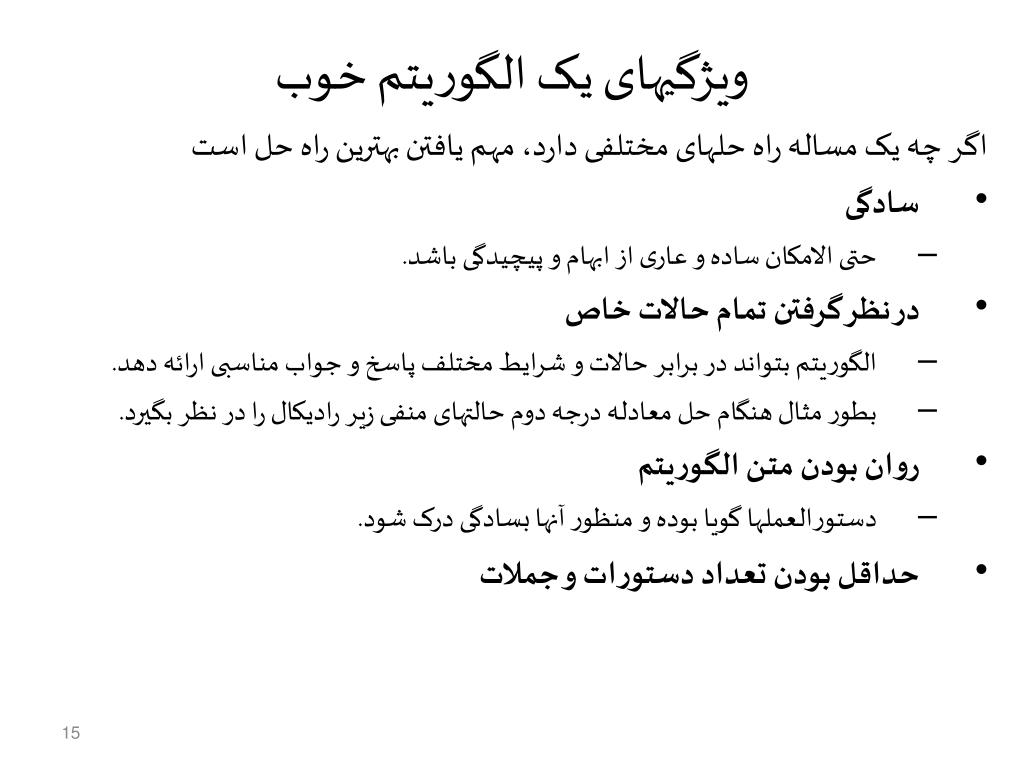 ویژگیهای یک الگوریتم خوب

اگر چه یک مساله راه حلهای مختلفی دارد، مهم یافتن بهترین راه حل است

• سادگی
– حتی الامکان ساده و عاری از ابهام و پیچیدگی باشد.

• درنظرگرفتن تمام حالات خاص
– الگوریتم بتواند در برابر حالات و شرایط مختلف پاسخ و جواب مناسبی ارائه دهد.
– بطور مثال هنگام حل معادله درجه دوم حالتهای منفی زیر رادیکال را در نظر بگیرد.

• روان بودن متن الگوریتم
– دستورالعملها گویا بوده و منظور آنها بسادگی درک شود.

• حداقل بودن تعداد دستورات و جملات

15